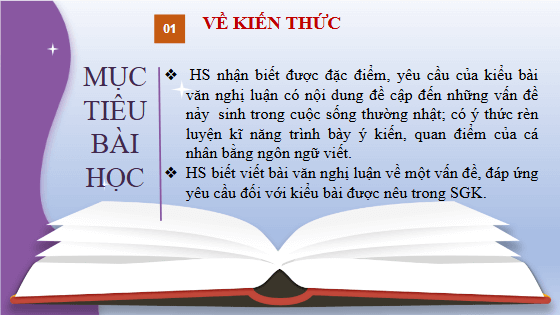 01

VỀ KIẾN THỨC

MỤC TIÊU BÀI HỌC

❖ HS nhận biết được đặc điểm, yêu cầu của kiểu bài văn nghị luận có nội dung đề cập đến những vấn đề nảy sinh trong cuộc sống thường nhật; có ý thức rèn luyện kĩ năng trình bày ý kiến, quan điểm của cá nhân bằng ngôn ngữ viết.

❖ HS biết viết bài văn nghị luận về một vấn đề, đáp ứng yêu cầu đối với kiểu bài được nêu trong SGK.